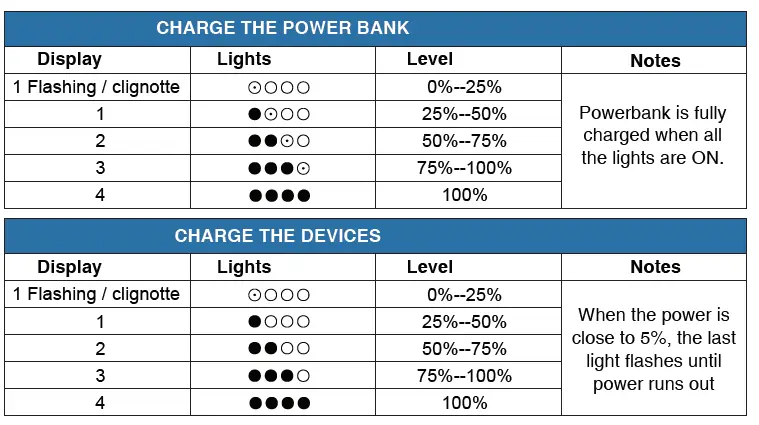 CHARGE THE POWER BANK

| Display | Lights | Level | Notes |
|---|---|---|---|
| 1 Flashing / clignotte | ⊙○○○ | 0%--25% | Powerbank is fully charged when all the lights are ON. |
| 1 | ●⊙○○ | 25%--50% | |
| 2 | ●●⊙○ | 50%--75% | |
| 3 | ●●●⊙ | 75%--100% | |
| 4 | ●●●● | 100% | |

CHARGE THE DEVICES

| Display | Lights | Level | Notes |
|---|---|---|---|
| 1 Flashing / clignotte | ⊙○○○ | 0%--25% | When the power is close to 5%, the last light flashes until power runs out |
| 1 | ●○○○ | 25%--50% | |
| 2 | ●●○○ | 50%--75% | |
| 3 | ●●●○ | 75%--100% | |
| 4 | ●●●● | 100% | |